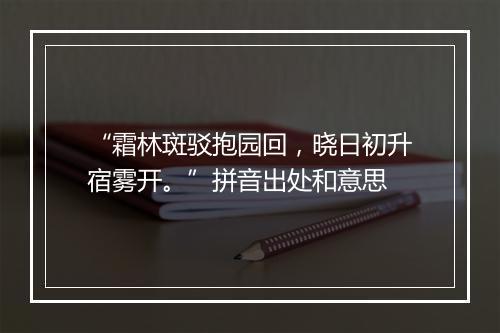 “霜林斑驳抱园回，晓日初升宿雾开。” 拼音出处和意思